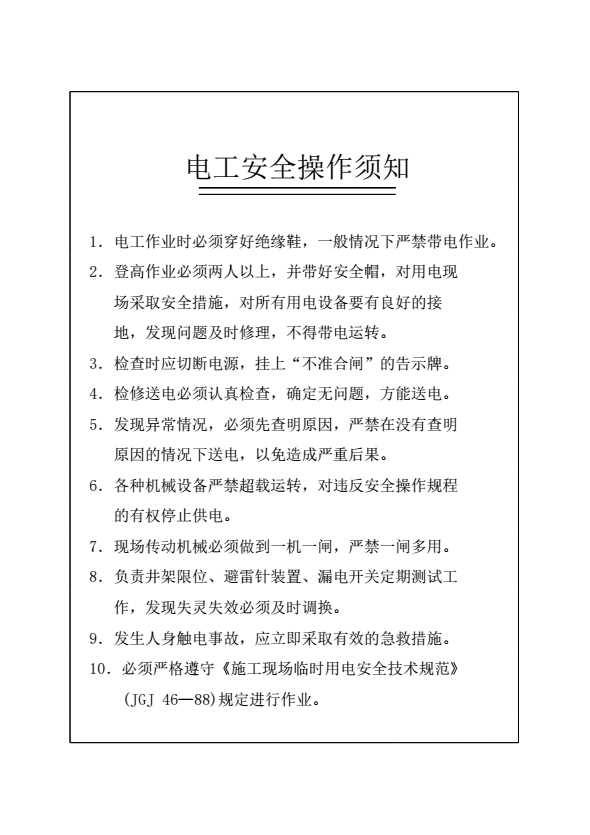 电工安全操作须知

1. 电工作业时必须穿好绝缘鞋，一般情况下严禁带电作业。

2. 登高作业必须两人以上，并带好安全帽，对用电现场采取安全措施，对所有用电设备要有良好的接地，发现问题及时修理，不得带电运转。

3. 检查时应切断电源，挂上“不准合闸”的告示牌。

4. 检修送电必须认真检查，确定无问题，方能送电。

5. 发现异常情况，必须先查明原因，严禁在没有查明原因的情况下送电，以免造成严重后果。

6. 各种机械设备严禁超载运转，对违反安全操作规程的有权停止供电。

7. 现场传动机械必须做到一机一闸，严禁一闸多用。

8. 负责井架限位、避雷针装置、漏电开关定期测试工作，发现失灵失效必须及时调换。

9. 发生人身触电事故，应立即采取有效的急救措施。

10. 必须严格遵守《施工现场临时用电安全技术规范》(JGJ 46—88)规定进行作业。